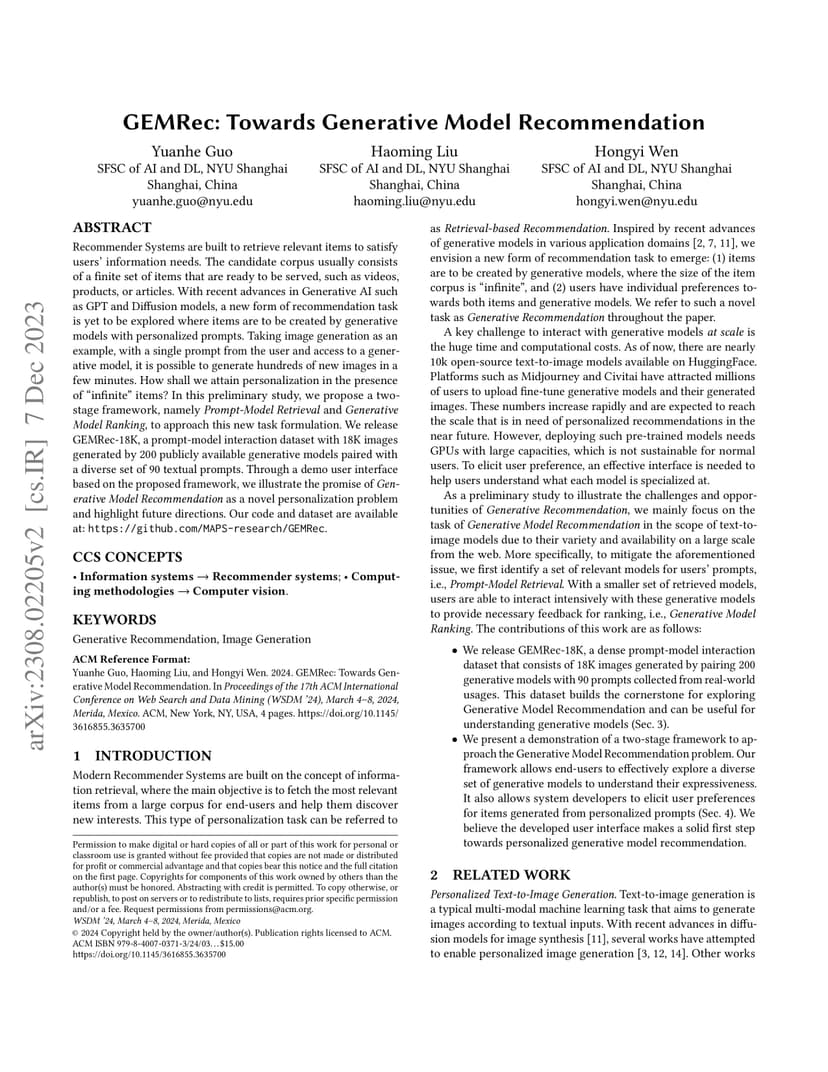 arXiv:2308.02205v2 [cs.IR] 7 Dec 2023

GEMRec: Towards Generative Model Recommendation

Yuanhe Guo
SFSC of AI and DL, NYU Shanghai
Shanghai, China
yuanhe.guo@nyu.edu

Haoming Liu
SFSC of AI and DL, NYU Shanghai
Shanghai, China
haoming.liu@nyu.edu

Hongyi Wen
SFSC of AI and DL, NYU Shanghai
Shanghai, China
hongyi.wen@nyu.edu

ABSTRACT

Recommender Systems are built to retrieve relevant items to satisfy users' information needs. The candidate corpus usually consists of a finite set of items that are ready to be served, such as videos, products, or articles. With recent advances in Generative AI such as GPT and Diffusion models, a new form of recommendation task is yet to be explored where items are to be created by generative models with personalized prompts. Taking image generation as an example, with a single prompt from the user and access to a generative model, it is possible to generate hundreds of new images in a few minutes. How shall we attain personalization in the presence of "infinite" items? In this preliminary study, we propose a two-stage framework, namely Prompt-Model Retrieval and Generative Model Ranking, to approach this new task formulation. We release GEMRec-18K, a prompt-model interaction dataset with 18K images generated by 200 publicly available generative models paired with a diverse set of 90 textual prompts. Through a demo user interface based on the proposed framework, we illustrate the promise of Generative Model Recommendation as a novel personalization problem and highlight future directions. Our code and dataset are available at: https://github.com/MAPS-research/GEMRec.

CCS CONCEPTS

• Information systems → Recommender systems; • Computing methodologies → Computer vision.

KEYWORDS

Generative Recommendation, Image Generation

ACM Reference Format:
Yuanhe Guo, Haoming Liu, and Hongyi Wen. 2024. GEMRec: Towards Generative Model Recommendation. In Proceedings of the 17th ACM International Conference on Web Search and Data Mining (WSDM '24), March 4–8, 2024, Merida, Mexico. ACM, New York, NY, USA, 4 pages. https://doi.org/10.1145/3616855.3635700

1 INTRODUCTION

Modern Recommender Systems are built on the concept of information retrieval, where the main objective is to fetch the most relevant items from a large corpus for end-users and help them discover new interests. This type of personalization task can be referred to

Permission to make digital or hard copies of all or part of this work for personal or classroom use is granted without fee provided that copies are not made or distributed for profit or commercial advantage and that copies bear this notice and the full citation on the first page. Copyrights for components of this work owned by others than the author(s) must be honored. Abstracting with credit is permitted. To copy otherwise, or republish, to post on servers or to redistribute to lists, requires prior specific permission and/or a fee. Request permissions from permissions@acm.org.
WSDM '24, March 4–8, 2024, Merida, Mexico
© 2024 Copyright held by the owner/author(s). Publication rights licensed to ACM.
ACM ISBN 979-8-4007-0371-3/24/03…$15.00
https://doi.org/10.1145/3616855.3635700

as Retrieval-based Recommendation. Inspired by recent advances of generative models in various application domains [2, 7, 11], we envision a new form of recommendation task to emerge: (1) items are to be created by generative models, where the size of the item corpus is "infinite", and (2) users have individual preferences towards both items and generative models. We refer to such a novel task as Generative Recommendation throughout the paper.

A key challenge to interact with generative models at scale is the huge time and computational costs. As of now, there are nearly 10k open-source text-to-image models available on HuggingFace. Platforms such as Midjourney and Civitai have attracted millions of users to upload fine-tune generative models and their generated images. These numbers increase rapidly and are expected to reach the scale that is in need of personalized recommendations in the near future. However, deploying such pre-trained models needs GPUs with large capacities, which is not sustainable for normal users. To elicit user preference, an effective interface is needed to help users understand what each model is specialized at.

As a preliminary study to illustrate the challenges and opportunities of Generative Recommendation, we mainly focus on the task of Generative Model Recommendation in the scope of text-to-image models due to their variety and availability on a large scale from the web. More specifically, to mitigate the aforementioned issue, we first identify a set of relevant models for users' prompts, i.e., Prompt-Model Retrieval. With a smaller set of retrieved models, users are able to interact intensively with these generative models to provide necessary feedback for ranking, i.e., Generative Model Ranking. The contributions of this work are as follows:

• We release GEMRec-18K, a dense prompt-model interaction dataset that consists of 18K images generated by pairing 200 generative models with 90 prompts collected from real-world usages. This dataset builds the cornerstone for exploring Generative Model Recommendation and can be useful for understanding generative models (Sec. 3).
• We present a demonstration of a two-stage framework to approach the Generative Model Recommendation problem. Our framework allows end-users to effectively explore a diverse set of generative models to understand their expressiveness. It also allows system developers to elicit user preferences for items generated from personalized prompts (Sec. 4). We believe the developed user interface makes a solid first step towards personalized generative model recommendation.

2 RELATED WORK

Personalized Text-to-Image Generation. Text-to-image generation is a typical multi-modal machine learning task that aims to generate images according to textual inputs. With recent advances in diffusion models for image synthesis [11], several works have attempted to enable personalized image generation [3, 12, 14]. Other works